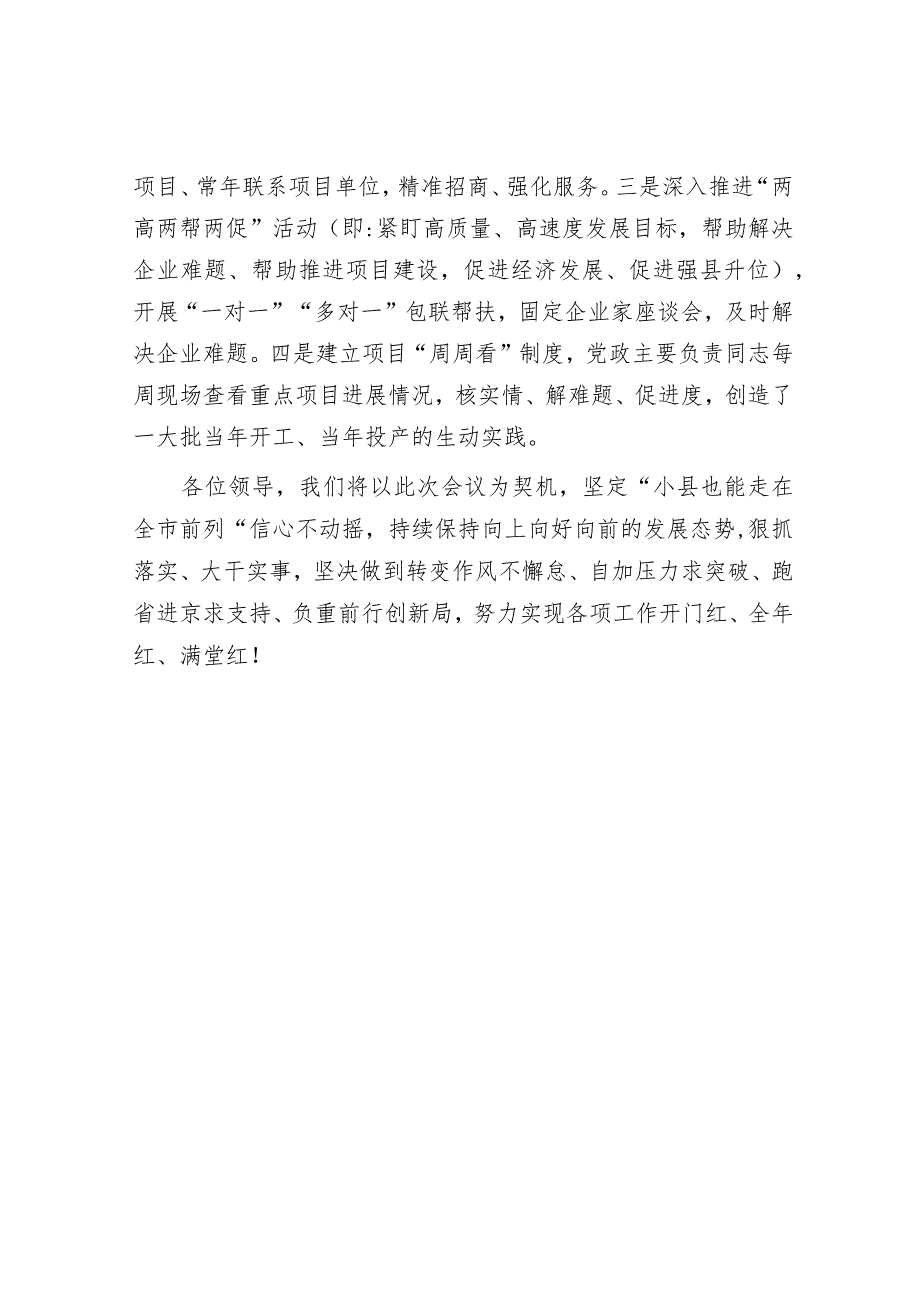 项目、常年联系项目单位，精准招商、强化服务。三是深入推进“两高两帮两促”活动（即:紧盯高质量、高速度发展目标，帮助解决企业难题、帮助推进项目建设，促进经济发展、促进强县升位），开展“一对一”“多对一”包联帮扶，固定企业家座谈会，及时解决企业难题。四是建立项目“周周看”制度，党政主要负责同志每周现场查看重点项目进展情况，核实情、解难题、促进度，创造了一大批当年开工、当年投产的生动实践。

各位领导，我们将以此次会议为契机，坚定“小县也能走在全市前列“信心不动摇，持续保持向上向好向前的发展态势,狠抓落实、大干实事，坚决做到转变作风不懈怠、自加压力求突破、跑省进京求支持、负重前行创新局，努力实现各项工作开门红、全年红、满堂红！